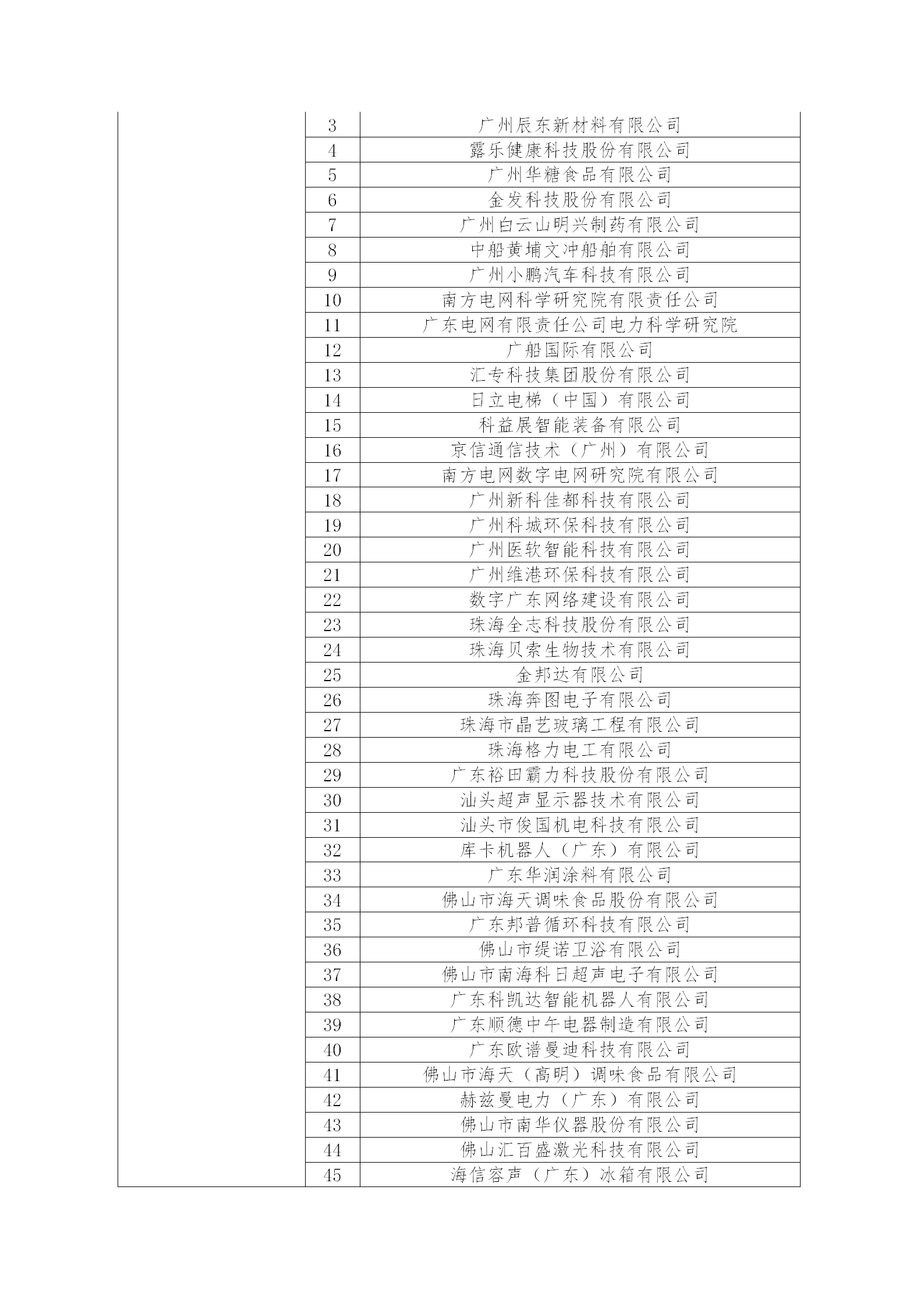 |  |  |  |
|---|---|---|
|  | 3 | 广州辰东新材料有限公司 |
|  | 4 | 露乐健康科技股份有限公司 |
|  | 5 | 广州华糖食品有限公司 |
|  | 6 | 金发科技股份有限公司 |
|  | 7 | 广州白云山明兴制药有限公司 |
|  | 8 | 中船黄埔文冲船舶有限公司 |
|  | 9 | 广州小鹏汽车科技有限公司 |
|  | 10 | 南方电网科学研究院有限责任公司 |
|  | 11 | 广东电网有限责任公司电力科学研究院 |
|  | 12 | 广船国际有限公司 |
|  | 13 | 汇专科技集团股份有限公司 |
|  | 14 | 日立电梯（中国）有限公司 |
|  | 15 | 科益展智能装备有限公司 |
|  | 16 | 京信通信技术（广州）有限公司 |
|  | 17 | 南方电网数字电网研究院有限公司 |
|  | 18 | 广州新科佳都科技有限公司 |
|  | 19 | 广州科城环保科技有限公司 |
|  | 20 | 广州医软智能科技有限公司 |
|  | 21 | 广州维港环保科技有限公司 |
|  | 22 | 数字广东网络建设有限公司 |
|  | 23 | 珠海全志科技股份有限公司 |
|  | 24 | 珠海贝索生物技术有限公司 |
|  | 25 | 金邦达有限公司 |
|  | 26 | 珠海奔图电子有限公司 |
|  | 27 | 珠海市晶艺玻璃工程有限公司 |
|  | 28 | 珠海格力电工有限公司 |
|  | 29 | 广东裕田霸力科技股份有限公司 |
|  | 30 | 汕头超声显示器技术有限公司 |
|  | 31 | 汕头市俊国机电科技有限公司 |
|  | 32 | 库卡机器人（广东）有限公司 |
|  | 33 | 广东华润涂料有限公司 |
|  | 34 | 佛山市海天调味食品股份有限公司 |
|  | 35 | 广东邦普循环科技有限公司 |
|  | 36 | 佛山市缇诺卫浴有限公司 |
|  | 37 | 佛山市南海科日超声电子有限公司 |
|  | 38 | 广东科凯达智能机器人有限公司 |
|  | 39 | 广东顺德中午电器制造有限公司 |
|  | 40 | 广东欧谱曼迪科技有限公司 |
|  | 41 | 佛山市海天（高明）调味食品有限公司 |
|  | 42 | 赫兹曼电力（广东）有限公司 |
|  | 43 | 佛山市南华仪器股份有限公司 |
|  | 44 | 佛山汇百盛激光科技有限公司 |
|  | 45 | 海信容声（广东）冰箱有限公司 |